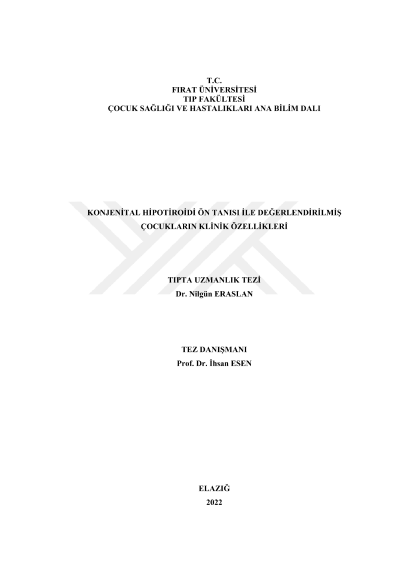 T.C.
FIRAT ÜNİVERSİTESİ
TIP FAKÜLTESİ
ÇOCUK SAĞLIĞI VE HASTALIKLARI ANA BİLİM DALI

KONJENİTAL HİPOTİROİDİ ÖN TANISI İLE DEĞERLENDİRİLMİŞ
ÇOCUKLARIN KLİNİK ÖZELLİKLERİ

TIPTA UZMANLIK TEZİ
Dr. Nilgün ERASLAN

TEZ DANIŞMANI
Prof. Dr. İhsan ESEN

ELAZIĞ
2022